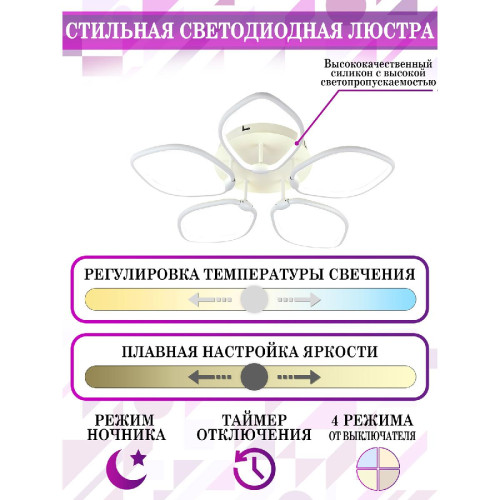 СТИЛЬНАЯ СВЕТОДИОДНАЯ ЛЮСТРА

Высококачественный силикон с высокой светопропускаемостью

РЕГУЛИРОВКА ТЕМПЕРАТУРЫ СВЕЧЕНИЯ

ПЛАВНАЯ НАСТРОЙКА ЯРКОСТИ

РЕЖИМ НОЧНИКА

ТАЙМЕР ОТКЛЮЧЕНИЯ

4 РЕЖИМА ОТ ВЫКЛЮЧАТЕЛЯ